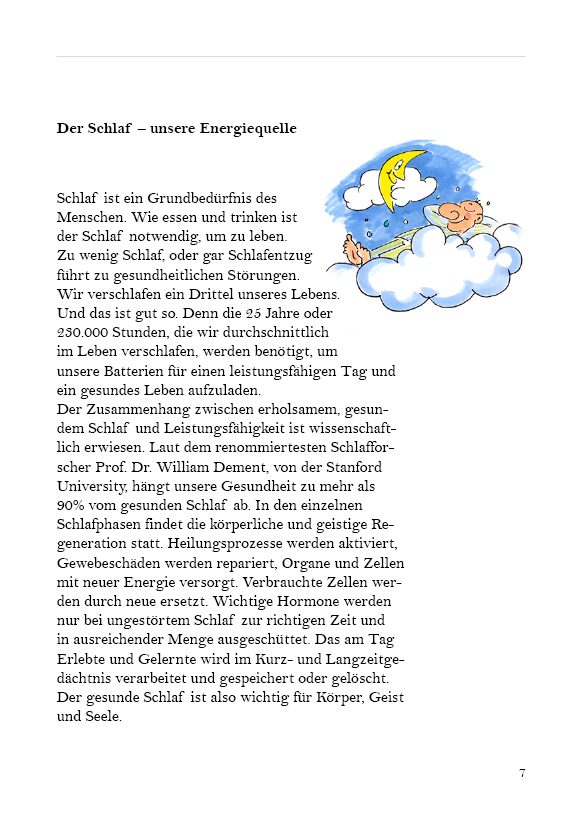 **Der Schlaf – unsere Energiequelle**

Schlaf ist ein Grundbedürfnis des Menschen. Wie essen und trinken ist der Schlaf notwendig, um zu leben. Zu wenig Schlaf, oder gar Schlafentzug führt zu gesundheitlichen Störungen. Wir verschlafen ein Drittel unseres Lebens. Und das ist gut so. Denn die 25 Jahre oder 250.000 Stunden, die wir durchschnittlich im Leben verschlafen, werden benötigt, um unsere Batterien für einen leistungsfähigen Tag und ein gesundes Leben aufzuladen.
Der Zusammenhang zwischen erholsamem, gesundem Schlaf und Leistungsfähigkeit ist wissenschaftlich erwiesen. Laut dem renommiertesten Schlafforscher Prof. Dr. William Dement, von der Stanford University, hängt unsere Gesundheit zu mehr als 90% vom gesunden Schlaf ab. In den einzelnen Schlafphasen findet die körperliche und geistige Regeneration statt. Heilungsprozesse werden aktiviert, Gewebeschäden werden repariert, Organe und Zellen mit neuer Energie versorgt. Verbrauchte Zellen werden durch neue ersetzt. Wichtige Hormone werden nur bei ungestörtem Schlaf zur richtigen Zeit und in ausreichender Menge ausgeschüttet. Das am Tag Erlebte und Gelernte wird im Kurz- und Langzeitgedächtnis verarbeitet und gespeichert oder gelöscht. Der gesunde Schlaf ist also wichtig für Körper, Geist und Seele.

7